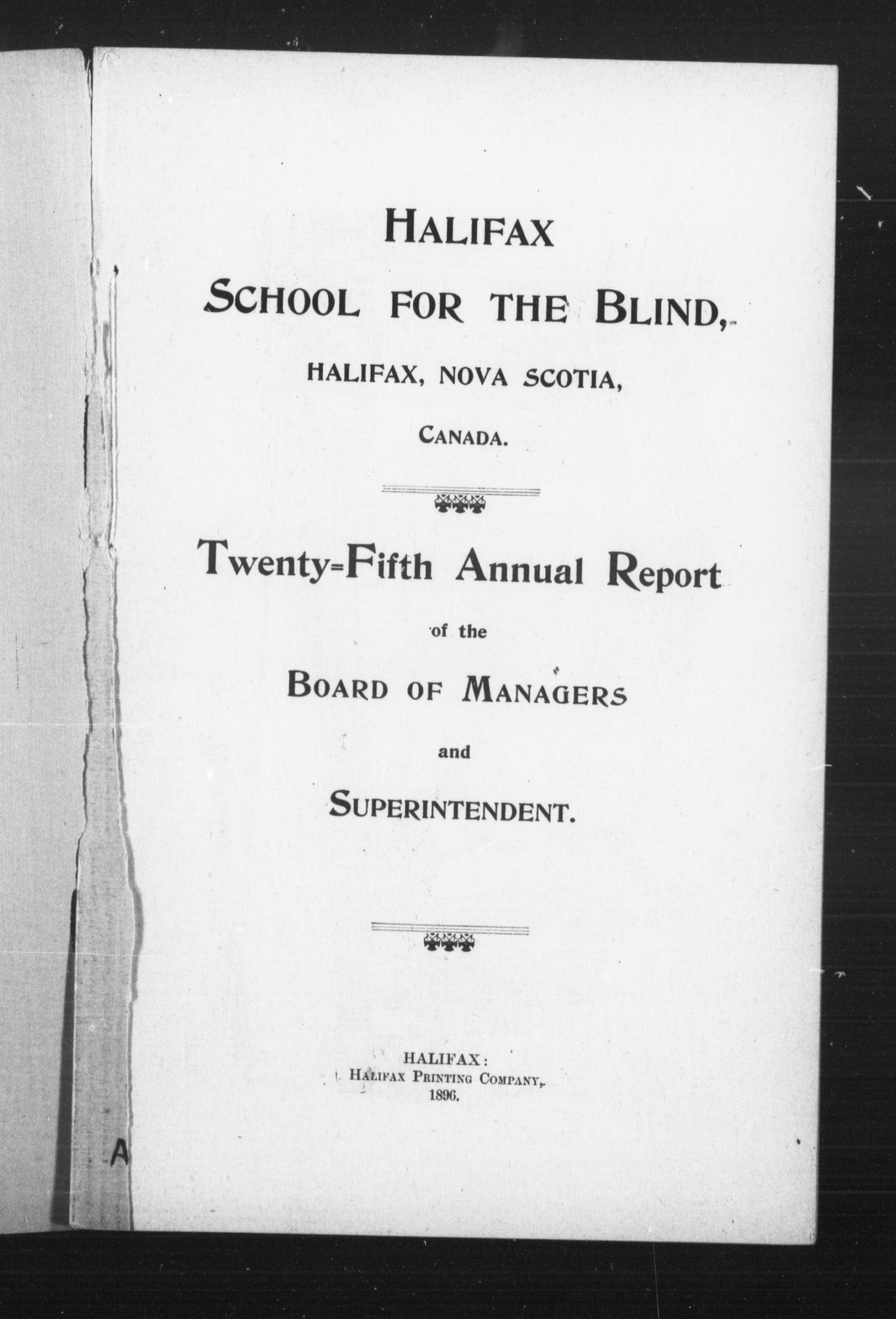 HALIFAX

SCHOOL FOR THE BLIND,

HALIFAX, NOVA SCOTIA,

CANADA.

Twenty-Fifth Annual Report

of the

BOARD OF MANAGERS

and

SUPERINTENDENT.

HALIFAX:
HALIFAX PRINTING COMPANY,
1896.

A